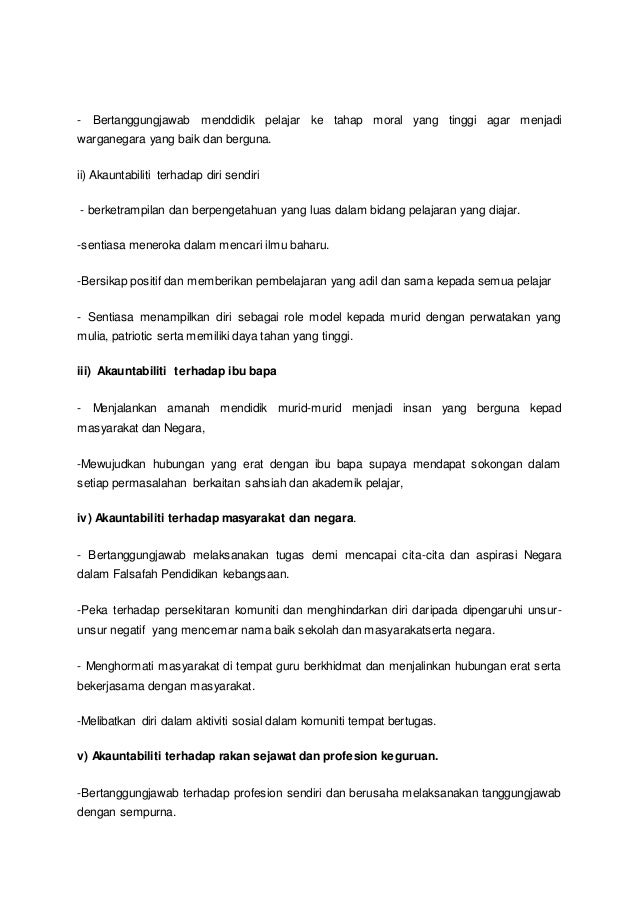 - Bertanggungjawab menddidik pelajar ke tahap moral yang tinggi agar menjadi warganegara yang baik dan berguna.

ii) Akauntabiliti terhadap diri sendiri

- berketrampilan dan berpengetahuan yang luas dalam bidang pelajaran yang diajar.

-sentiasa meneroka dalam mencari ilmu baharu.

-Bersikap positif dan memberikan pembelajaran yang adil dan sama kepada semua pelajar

- Sentiasa menampilkan diri sebagai role model kepada murid dengan perwatakan yang mulia, patriotic serta memiliki daya tahan yang tinggi.

iii) Akauntabiliti terhadap ibu bapa

- Menjalankan amanah mendidik murid-murid menjadi insan yang berguna kepad masyarakat dan Negara,

-Mewujudkan hubungan yang erat dengan ibu bapa supaya mendapat sokongan dalam setiap permasalahan berkaitan sahsiah dan akademik pelajar,

iv) Akauntabiliti terhadap masyarakat dan negara.

- Bertanggungjawab melaksanakan tugas demi mencapai cita-cita dan aspirasi Negara dalam Falsafah Pendidikan kebangsaan.

-Peka terhadap persekitaran komuniti dan menghindarkan diri daripada dipengaruhi unsur-unsur negatif yang mencemar nama baik sekolah dan masyarakatserta negara.

- Menghormati masyarakat di tempat guru berkhidmat dan menjalinkan hubungan erat serta bekerjasama dengan masyarakat.

-Melibatkan diri dalam aktiviti sosial dalam komuniti tempat bertugas.

v) Akauntabiliti terhadap rakan sejawat dan profesion keguruan.

-Bertanggungjawab terhadap profesion sendiri dan berusaha melaksanakan tanggungjawab dengan sempurna.